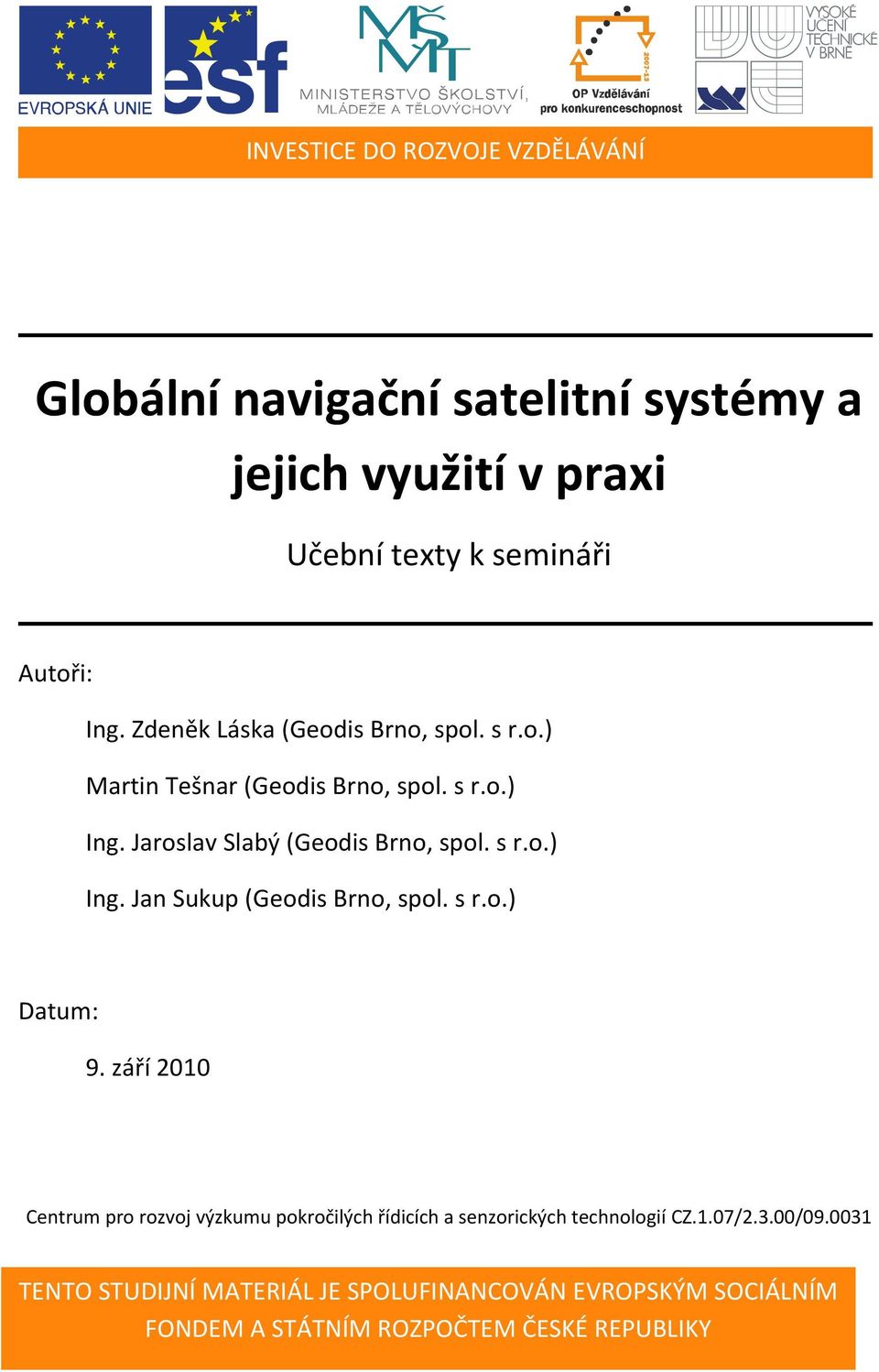 EVROPSKÁ UNIE

esf

MŠMT
MINISTERSTVO ŠKOLSTVÍ, MLÁDEŽE A TĚLOVÝCHOVY

2007-13
OP Vzdělávání
pro konkurenceschopnost

VYSOKÉ UČENÍ TECHNICKÉ V BRNĚ

INVESTICE DO ROZVOJE VZDĚLÁVÁNÍ

Globální navigační satelitní systémy a jejich využití v praxi

Učební texty k semináři

Autoři:

Ing. Zdeněk Láska (Geodis Brno, spol. s r.o.)

Martin Tešnar (Geodis Brno, spol. s r.o.)

Ing. Jaroslav Slabý (Geodis Brno, spol. s r.o.)

Ing. Jan Sukup (Geodis Brno, spol. s r.o.)

Datum:

9. září 2010

Centrum pro rozvoj výzkumu pokročilých řídicích a senzorických technologií CZ.1.07/2.3.00/09.0031

TENTO STUDIJNÍ MATERIÁL JE SPOLUFINANCOVÁN EVROPSKÝM SOCIÁLNÍM FONDEM A STÁTNÍM ROZPOČTEM ČESKÉ REPUBLIKY